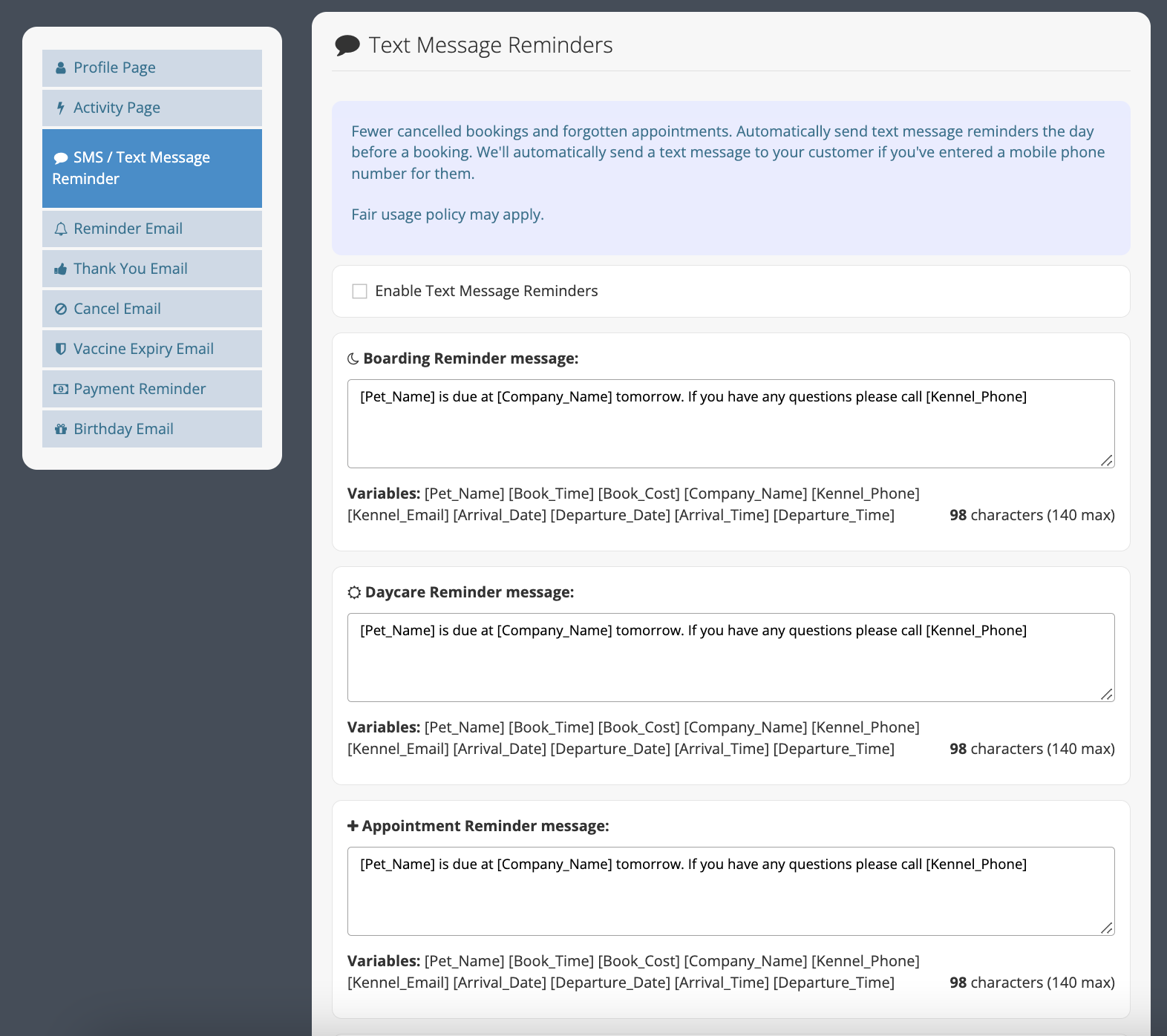 Profile Page
Activity Page
SMS / Text Message Reminder
Reminder Email
Thank You Email
Cancel Email
Vaccine Expiry Email
Payment Reminder
Birthday Email

Text Message Reminders

Fewer cancelled bookings and forgotten appointments. Automatically send text message reminders the day before a booking. We'll automatically send a text message to your customer if you've entered a mobile phone number for them.

Fair usage policy may apply.

Enable Text Message Reminders

Boarding Reminder message:

[Pet_Name] is due at [Company_Name] tomorrow. If you have any questions please call [Kennel_Phone]

Variables: [Pet_Name] [Book_Time] [Book_Cost] [Company_Name] [Kennel_Phone] [Kennel_Email] [Arrival_Date] [Departure_Date] [Arrival_Time] [Departure_Time]

98 characters (140 max)

Daycare Reminder message:

[Pet_Name] is due at [Company_Name] tomorrow. If you have any questions please call [Kennel_Phone]

Variables: [Pet_Name] [Book_Time] [Book_Cost] [Company_Name] [Kennel_Phone] [Kennel_Email] [Arrival_Date] [Departure_Date] [Arrival_Time] [Departure_Time]

98 characters (140 max)

Appointment Reminder message:

[Pet_Name] is due at [Company_Name] tomorrow. If you have any questions please call [Kennel_Phone]

Variables: [Pet_Name] [Book_Time] [Book_Cost] [Company_Name] [Kennel_Phone] [Kennel_Email] [Arrival_Date] [Departure_Date] [Arrival_Time] [Departure_Time]

98 characters (140 max)